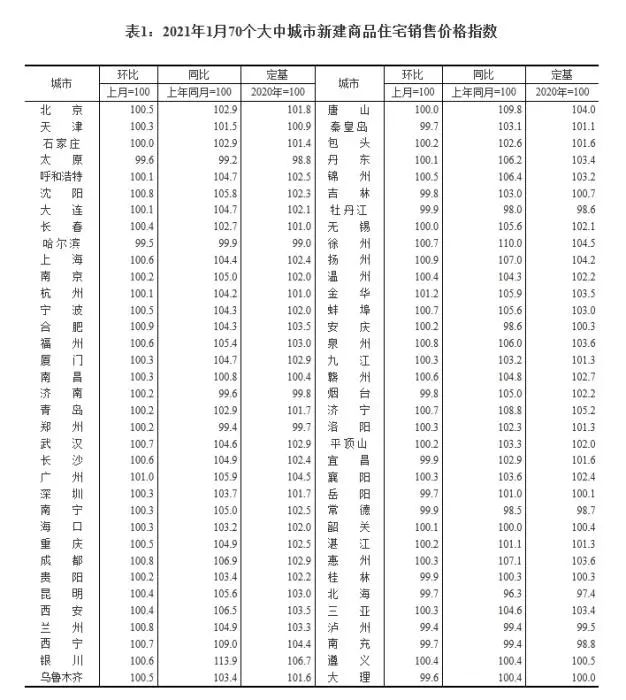 表1：2021年1月70个大中城市新建商品住宅销售价格指数

| 城市 | 环比 上月=100 | 同比 上年同月=100 | 定基 2020年=100 | 城市 | 环比 上月=100 | 同比 上年同月=100 | 定基 2020年=100 |
|---|---|---|---|---|---|---|---|
| 北京 | 100.5 | 102.9 | 101.8 | 唐山 | 100.0 | 109.8 | 104.0 |
| 天津 | 100.3 | 101.5 | 100.9 | 秦皇岛 | 99.7 | 103.1 | 101.1 |
| 石家庄 | 100.0 | 102.9 | 101.4 | 包头 | 100.2 | 102.6 | 101.6 |
| 太原 | 99.6 | 99.2 | 98.8 | 丹东 | 100.1 | 106.2 | 103.4 |
| 呼和浩特 | 100.1 | 104.7 | 102.5 | 锦州 | 100.5 | 106.4 | 103.2 |
| 沈阳 | 100.8 | 105.8 | 102.3 | 吉林 | 99.8 | 103.0 | 100.7 |
| 大连 | 100.1 | 104.7 | 102.1 | 牡丹江 | 99.9 | 98.0 | 98.6 |
| 长春 | 100.4 | 102.7 | 101.0 | 无锡 | 100.0 | 105.6 | 102.1 |
| 哈尔滨 | 99.5 | 99.9 | 99.0 | 徐州 | 100.7 | 110.0 | 104.5 |
| 上海 | 100.6 | 104.4 | 102.4 | 扬州 | 100.9 | 107.0 | 104.2 |
| 南京 | 100.2 | 105.0 | 102.0 | 温州 | 100.4 | 104.3 | 102.2 |
| 杭州 | 100.1 | 104.2 | 101.0 | 金华 | 101.2 | 105.9 | 103.5 |
| 宁波 | 100.5 | 104.3 | 102.0 | 蚌埠 | 100.7 | 105.6 | 103.0 |
| 合肥 | 100.9 | 104.3 | 103.5 | 安庆 | 100.2 | 98.6 | 100.3 |
| 福州 | 100.6 | 105.4 | 103.0 | 泉州 | 100.8 | 106.0 | 103.6 |
| 厦门 | 100.3 | 104.7 | 102.9 | 九江 | 100.3 | 103.2 | 101.3 |
| 南昌 | 100.3 | 100.8 | 100.4 | 赣州 | 100.6 | 104.8 | 102.7 |
| 济南 | 100.2 | 99.6 | 99.8 | 烟台 | 99.8 | 105.0 | 102.2 |
| 青岛 | 100.2 | 102.9 | 101.7 | 济宁 | 100.7 | 108.8 | 105.2 |
| 郑州 | 100.2 | 99.4 | 99.7 | 洛阳 | 100.3 | 102.3 | 101.3 |
| 武汉 | 100.7 | 104.6 | 102.9 | 平顶山 | 100.2 | 103.3 | 102.0 |
| 长沙 | 100.6 | 104.9 | 102.4 | 宜昌 | 99.9 | 102.9 | 101.6 |
| 广州 | 101.0 | 105.9 | 104.5 | 襄阳 | 100.3 | 103.6 | 102.4 |
| 深圳 | 100.3 | 103.7 | 101.7 | 岳阳 | 99.7 | 101.0 | 100.1 |
| 南宁 | 100.3 | 105.0 | 102.5 | 常德 | 99.9 | 98.5 | 98.7 |
| 海口 | 100.3 | 103.2 | 102.0 | 韶关 | 100.1 | 100.0 | 100.4 |
| 重庆 | 100.5 | 104.9 | 102.5 | 湛江 | 100.2 | 101.1 | 101.3 |
| 成都 | 100.8 | 106.9 | 102.9 | 惠州 | 100.3 | 107.1 | 103.6 |
| 贵阳 | 100.2 | 103.4 | 102.2 | 桂林 | 99.9 | 100.3 | 100.3 |
| 昆明 | 100.4 | 105.6 | 103.0 | 北海 | 99.7 | 96.3 | 97.4 |
| 西安 | 100.4 | 106.5 | 103.5 | 三亚 | 100.3 | 104.6 | 103.4 |
| 兰州 | 100.8 | 104.9 | 103.3 | 泸州 | 99.4 | 99.4 | 99.5 |
| 西宁 | 100.7 | 109.0 | 104.4 | 南充 | 99.7 | 99.4 | 98.8 |
| 银川 | 100.6 | 113.9 | 106.7 | 遵义 | 100.4 | 100.4 | 100.5 |
| 乌鲁木齐 | 100.5 | 103.4 | 101.6 | 大理 | 99.6 | 100.4 | 100.0 |